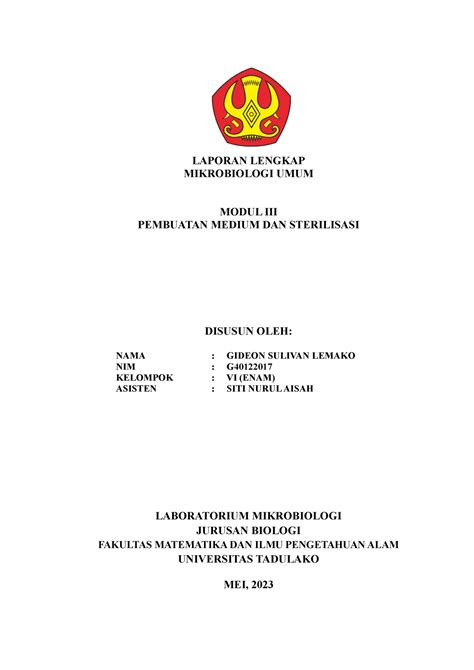 LAPORAN LENGKAP
MIKROBIOLOGI UMUM

MODUL III
PEMBUATAN MEDIUM DAN STERILISASI

DISUSUN OLEH:

NAMA : GIDEON SULIVAN LEMAKO
NIM : G40122017
KELOMPOK : VI (ENAM)
ASISTEN : SITI NURUL AISAH

LABORATORIUM MIKROBIOLOGI
JURUSAN BIOLOGI
FAKULTAS MATEMATIKA DAN ILMU PENGETAHUAN ALAM
UNIVERSITAS TADULAKO

MEI, 2023